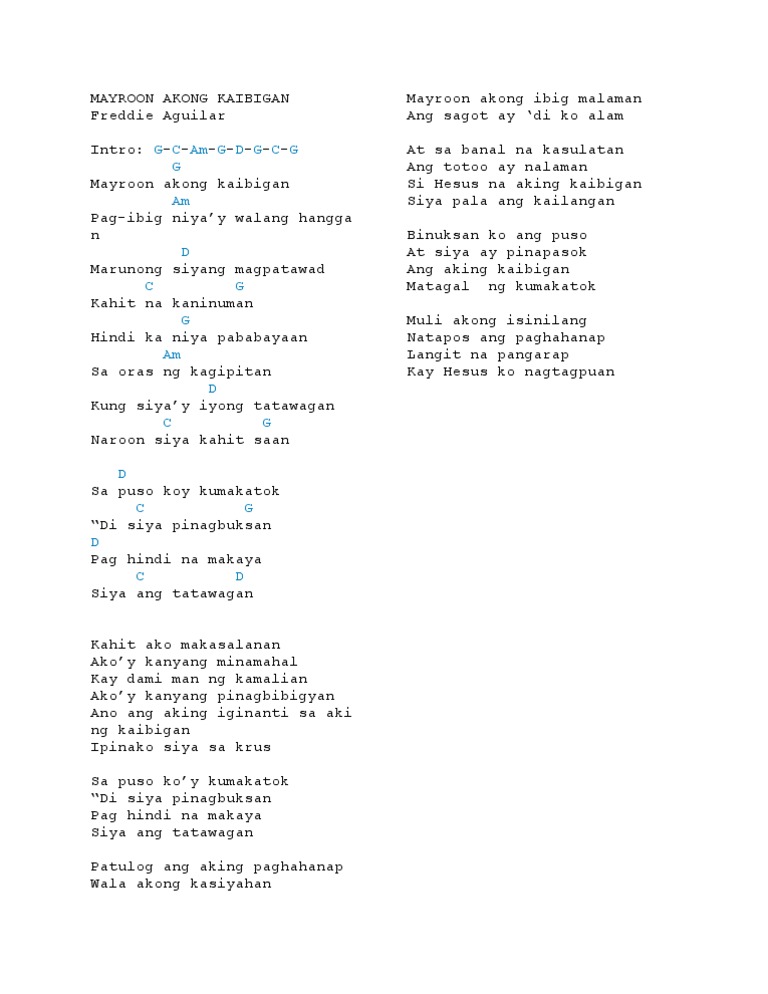 MAYROON AKONG KAIBIGAN
Freddie Aguilar

Intro: G-C-Am-G-D-G-C-G
G
Mayroon akong kaibigan
Am
Pag-ibig niya'y walang hangga
n
D
Marunong siyang magpatawad
C G
Kahit na kaninuman
G
Hindi ka niya pababayaan
Am
Sa oras ng kagipitan
D
Kung siya'y iyong tatawagan
C G
Naroon siya kahit saan

D
Sa puso koy kumakatok
C G
"Di siya pinagbuksan
D
Pag hindi na makaya
C D
Siya ang tatawagan

Kahit ako makasalanan
Ako'y kanyang minamahal
Kay dami man ng kamalian
Ako'y kanyang pinagbibigyan
Ano ang aking iginanti sa aki
ng kaibigan
Ipinako siya sa krus

Sa puso ko'y kumakatok
"Di siya pinagbuksan
Pag hindi na makaya
Siya ang tatawagan

Patulog ang aking paghahanap
Wala akong kasiyahan

Mayroon akong ibig malaman
Ang sagot ay 'di ko alam

At sa banal na kasulatan
Ang totoo ay nalaman
Si Hesus na aking kaibigan
Siya pala ang kailangan

Binuksan ko ang puso
At siya ay pinapasok
Ang aking kaibigan
Matagal ng kumakatok

Muli akong isinilang
Natapos ang paghahanap
Langit na pangarap
Kay Hesus ko nagtagpuan